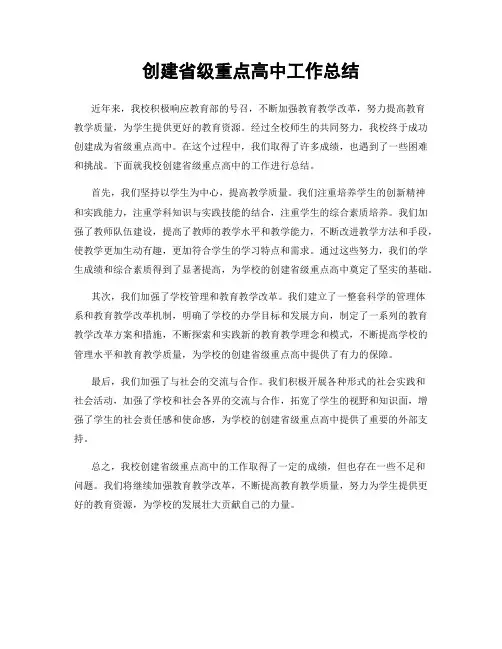 创建省级重点高中工作总结

近年来，我校积极响应教育部的号召，不断加强教育教学改革，努力提高教育教学质量，为学生提供更好的教育资源。经过全校师生的共同努力，我校终于成功创建成为省级重点高中。在这个过程中，我们取得了许多成绩，也遇到了一些困难和挑战。下面就我校创建省级重点高中的工作进行总结。

首先，我们坚持以学生为中心，提高教学质量。我们注重培养学生的创新精神和实践能力，注重学科知识与实践技能的结合，注重学生的综合素质培养。我们加强了教师队伍建设，提高了教师的教学水平和教学能力，不断改进教学方法和手段，使教学更加生动有趣，更加符合学生的学习特点和需求。通过这些努力，我们的学生成绩和综合素质得到了显著提高，为学校的创建省级重点高中奠定了坚实的基础。

其次，我们加强了学校管理和教育教学改革。我们建立了一整套科学的管理体系和教育教学改革机制，明确了学校的办学目标和发展方向，制定了一系列的教育教学改革方案和措施，不断探索和实践新的教育教学理念和模式，不断提高学校的管理水平和教育教学质量，为学校的创建省级重点高中提供了有力的保障。

最后，我们加强了与社会的交流与合作。我们积极开展各种形式的社会实践和社会活动，加强了学校和社会各界的交流与合作，拓宽了学生的视野和知识面，增强了学生的社会责任感和使命感，为学校的创建省级重点高中提供了重要的外部支持。

总之，我校创建省级重点高中的工作取得了一定的成绩，但也存在一些不足和问题。我们将继续加强教育教学改革，不断提高教育教学质量，努力为学生提供更好的教育资源，为学校的发展壮大贡献自己的力量。